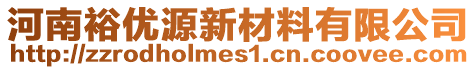 河南裕优源新材料有限公司
http://zzrodholmes1.cn.coovee.com